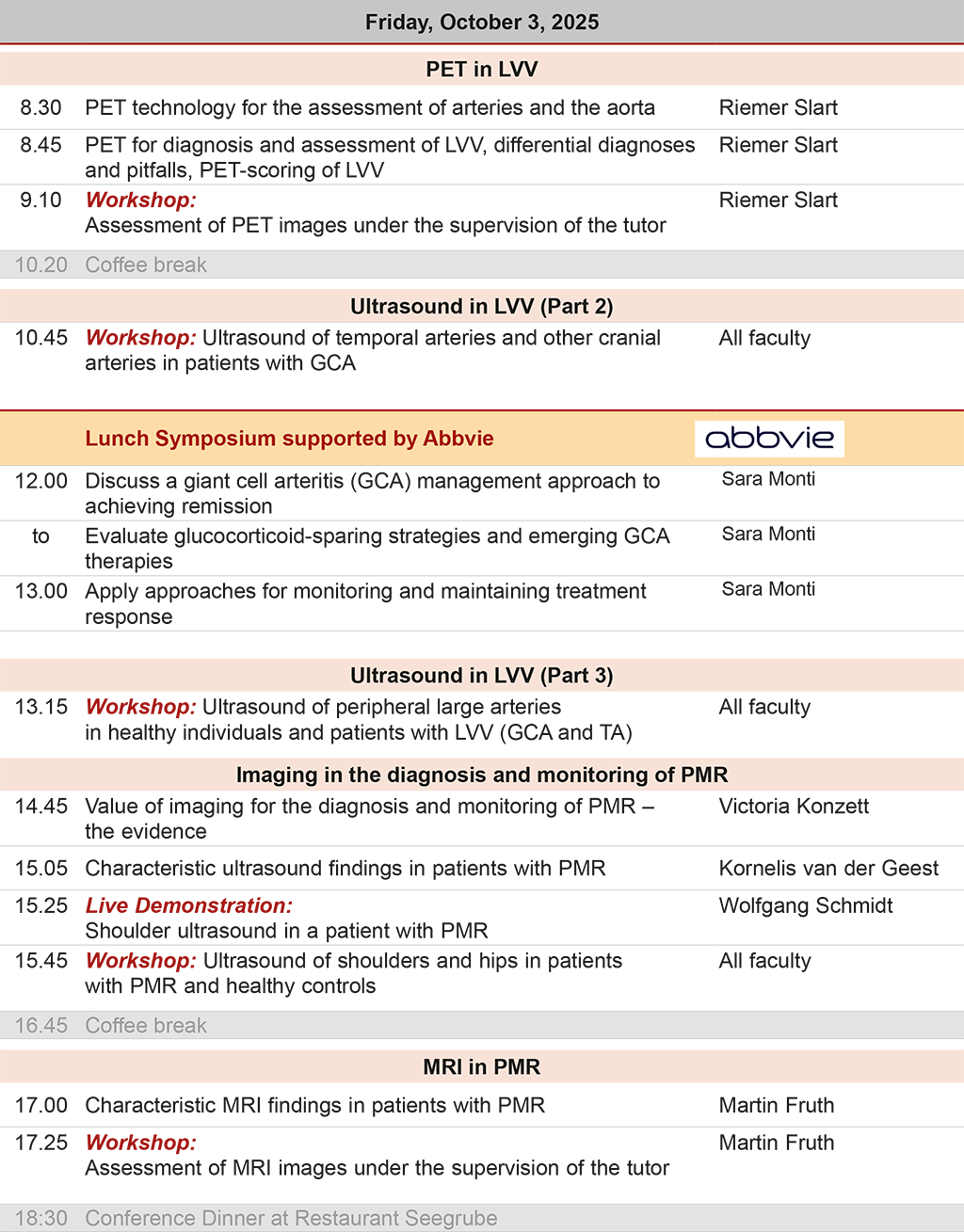 Friday, October 3, 2025

PET in LVV

| | | |
|---|---|---|
| 8.30 | PET technology for the assessment of arteries and the aorta | Riemer Slart |
| 8.45 | PET for diagnosis and assessment of LVV, differential diagnoses and pitfalls, PET-scoring of LVV | Riemer Slart |
| 9.10 | Workshop: Assessment of PET images under the supervision of the tutor | Riemer Slart |
| 10.20 | Coffee break | |

Ultrasound in LVV (Part 2)

| | | |
|---|---|---|
| 10.45 | Workshop: Ultrasound of temporal arteries and other cranial arteries in patients with GCA | All faculty |

Lunch Symposium supported by Abbvie

abbvie

| | | |
|---|---|---|
| 12.00 | Discuss a giant cell arteritis (GCA) management approach to achieving remission | Sara Monti |
| to | Evaluate glucocorticoid-sparing strategies and emerging GCA therapies | Sara Monti |
| 13.00 | Apply approaches for monitoring and maintaining treatment response | Sara Monti |

Ultrasound in LVV (Part 3)

| | | |
|---|---|---|
| 13.15 | Workshop: Ultrasound of peripheral large arteries in healthy individuals and patients with LVV (GCA and TA) | All faculty |

Imaging in the diagnosis and monitoring of PMR

| | | |
|---|---|---|
| 14.45 | Value of imaging for the diagnosis and monitoring of PMR – the evidence | Victoria Konzett |
| 15.05 | Characteristic ultrasound findings in patients with PMR | Kornelis van der Geest |
| 15.25 | Live Demonstration: Shoulder ultrasound in a patient with PMR | Wolfgang Schmidt |
| 15.45 | Workshop: Ultrasound of shoulders and hips in patients with PMR and healthy controls | All faculty |
| 16.45 | Coffee break | |

MRI in PMR

| | | |
|---|---|---|
| 17.00 | Characteristic MRI findings in patients with PMR | Martin Fruth |
| 17.25 | Workshop: Assessment of MRI images under the supervision of the tutor | Martin Fruth |
| 18:30 | Conference Dinner at Restaurant Seegrube | |